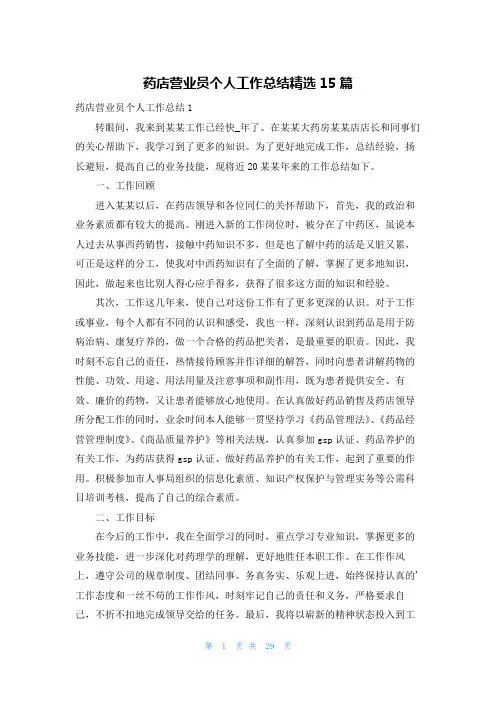 药店营业员个人工作总结精选 15 篇

药店营业员个人工作总结 1

转眼间，我来到某某工作已经快_年了。在某某大药房某某店店长和同事们的关心帮助下，我学习到了更多的知识。为了更好地完成工作，总结经验，扬长避短，提高自己的业务技能，现将近 20 某某年来的工作总结如下。

一、工作回顾

进入某某以后，在药店领导和各位同仁的关怀帮助下，首先，我的政治和业务素质都有较大的提高。刚进入新的工作岗位时，被分在了中药区，虽说本人过去从事西药销售，接触中药知识不多，但是也了解中药的活是又脏又累，可正是这样的分工，使我对中西药知识有了全面的了解，掌握了更多地知识，因此，做起来也比别人得心应手得多，获得了很多这方面的知识和经验。

其次，工作这几年来，使自己对这份工作有了更多更深的认识。对于工作或事业，每个人都有不同的认识和感受，我也一样，深刻认识到药品是用于防病治病、康复疗养的，做一个合格的药品把关者，是最重要的职责。因此，我时刻不忘自己的责任，热情接待顾客并作详细的解答，同时向患者讲解药物的性能、功效、用途、用法用量及注意事项和副作用，既为患者提供安全、有效、廉价的药物，又让患者能够放心地使用。在认真做好药品销售及药店领导所分配工作的同时，业余时间本人能够一贯坚持学习《药品管理法》、《药品经营管理制度》、《商品质量养护》等相关法规，认真参加 gsp 认证、药品养护的有关工作，为药店获得 gsp 认证、做好药品养护的有关工作，起到了重要的作用。积极参加市人事局组织的信息化素质、知识产权保护与管理实务等公需科目培训考核，提高了自己的综合素质。

二、工作目标

在今后的工作中，我在全面学习的同时，重点学习专业知识，掌握更多的业务技能，进一步深化对药理学的理解，更好地胜任本职工作。在工作作风上，遵守公司的规章制度、团结同事、务真务实、乐观上进，始终保持认真的'工作态度和一丝不苟的工作作风，时刻牢记自己的责任和义务，严格要求自己，不折不扣地完成领导交给的任务。最后，我将以崭新的精神状态投入到工

第 1 页 共 29 页